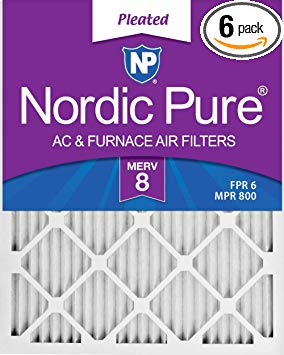 Pleated

6 pack

NP

Nordic Pure®

AC & FURNACE AIR FILTERS

MERV
8

FPR 6
MPR 800